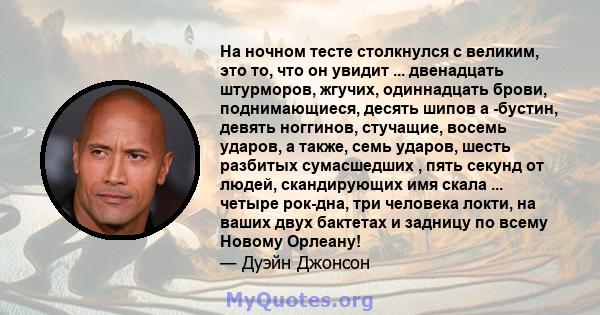 На ночном тесте столкнулся с великим, это то, что он увидит ... двенадцать штурморов, жгучих, одиннадцать брови, поднимающиеся, десять шипов а -бустин, девять ноггинов, стучащие, восемь ударов, а также, семь ударов, шесть разбитых сумасшедших , пять секунд от людей, скандирующих имя скала ... четыре рок-дна, три человека локти, на ваших двух бактетах и задницу по всему Новому Орлеану!
— Дуэйн Джонсон

MyQuotes.org